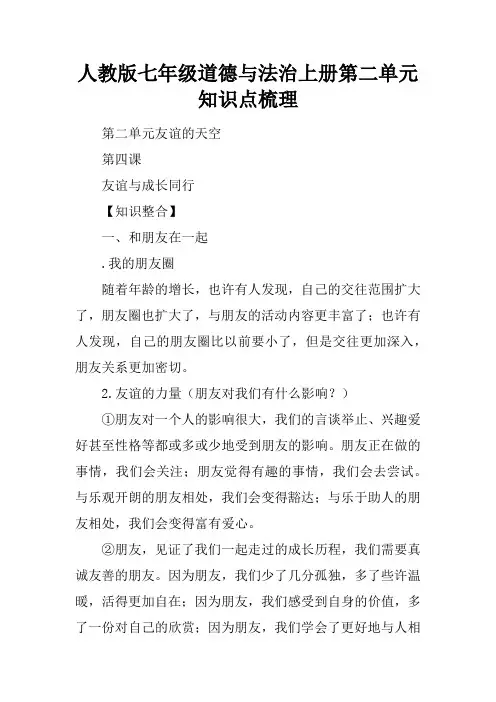 人教版七年级道德与法治上册第二单元知识点梳理

第二单元友谊的天空

第四课

友谊与成长同行

【知识整合】

一、和朋友在一起

.我的朋友圈

随着年龄的增长，也许有人发现，自己的交往范围扩大了，朋友圈也扩大了，与朋友的活动内容更丰富了；也许有人发现，自己的朋友圈比以前要小了，但是交往更加深入，朋友关系更加密切。

2.友谊的力量（朋友对我们有什么影响？）

①朋友对一个人的影响很大，我们的言谈举止、兴趣爱好甚至性格等都或多或少地受到朋友的影响。朋友正在做的事情，我们会关注；朋友觉得有趣的事情，我们会去尝试。与乐观开朗的朋友相处，我们会变得豁达；与乐于助人的朋友相处，我们会变得富有爱心。

②朋友，见证了我们一起走过的成长历程，我们需要真诚友善的朋友。因为朋友，我们少了几分孤独，多了些许温暖，活得更加自在；因为朋友，我们感受到自身的价值，多了一份对自己的欣赏；因为朋友，我们学会了更好地与人相